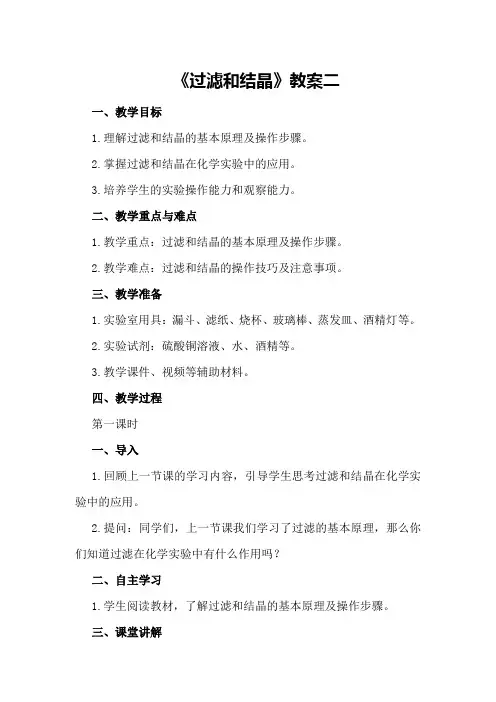 《过滤和结晶》教案二

一、教学目标

1.理解过滤和结晶的基本原理及操作步骤。

2.掌握过滤和结晶在化学实验中的应用。

3.培养学生的实验操作能力和观察能力。

二、教学重点与难点

1.教学重点：过滤和结晶的基本原理及操作步骤。

2.教学难点：过滤和结晶的操作技巧及注意事项。

三、教学准备

1.实验室用具：漏斗、滤纸、烧杯、玻璃棒、蒸发皿、酒精灯等。

2.实验试剂：硫酸铜溶液、水、酒精等。

3.教学课件、视频等辅助材料。

四、教学过程

第一课时

一、导入

1.回顾上一节课的学习内容，引导学生思考过滤和结晶在化学实验中的应用。

2.提问：同学们，上一节课我们学习了过滤的基本原理，那么你们知道过滤在化学实验中有什么作用吗？

二、自主学习

1.学生阅读教材，了解过滤和结晶的基本原理及操作步骤。

三、课堂讲解